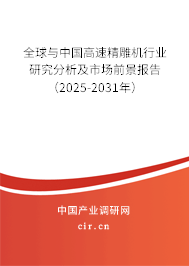 全球与中国高速精雕机行业研究分析及市场前景报告（2025-2031年）

中国产业调研网
cir.cn